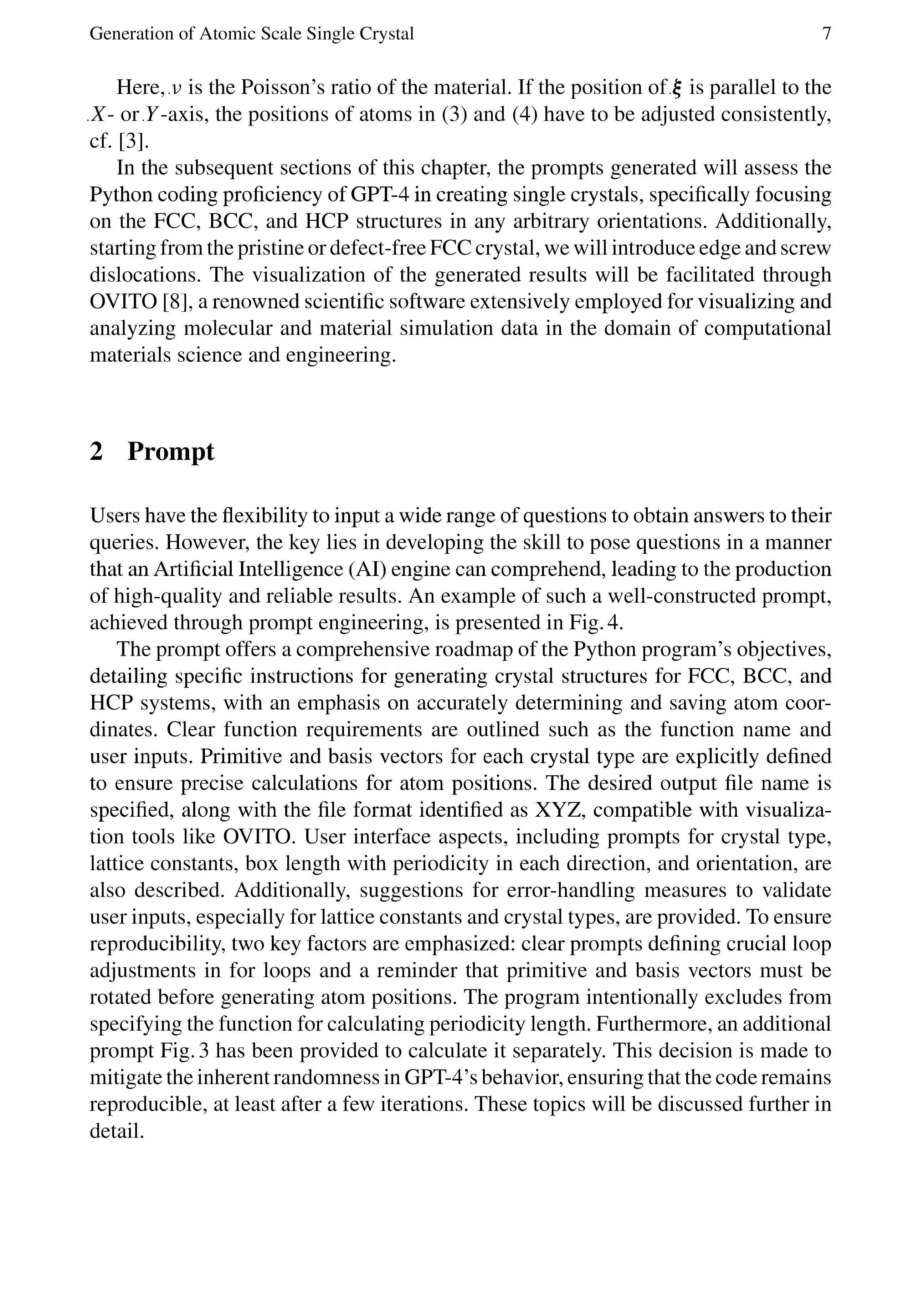 Generation of Atomic Scale Single Crystal 7

Here, $\nu$ is the Poisson's ratio of the material. If the position of $\boldsymbol{\xi}$ is parallel to the $X$- or $Y$-axis, the positions of atoms in (3) and (4) have to be adjusted consistently, cf. [3].

In the subsequent sections of this chapter, the prompts generated will assess the Python coding proficiency of GPT-4 in creating single crystals, specifically focusing on the FCC, BCC, and HCP structures in any arbitrary orientations. Additionally, starting from the pristine or defect-free FCC crystal, we will introduce edge and screw dislocations. The visualization of the generated results will be facilitated through OVITO [8], a renowned scientific software extensively employed for visualizing and analyzing molecular and material simulation data in the domain of computational materials science and engineering.

2 Prompt

Users have the flexibility to input a wide range of questions to obtain answers to their queries. However, the key lies in developing the skill to pose questions in a manner that an Artificial Intelligence (AI) engine can comprehend, leading to the production of high-quality and reliable results. An example of such a well-constructed prompt, achieved through prompt engineering, is presented in Fig. 4.

The prompt offers a comprehensive roadmap of the Python program's objectives, detailing specific instructions for generating crystal structures for FCC, BCC, and HCP systems, with an emphasis on accurately determining and saving atom coordinates. Clear function requirements are outlined such as the function name and user inputs. Primitive and basis vectors for each crystal type are explicitly defined to ensure precise calculations for atom positions. The desired output file name is specified, along with the file format identified as XYZ, compatible with visualization tools like OVITO. User interface aspects, including prompts for crystal type, lattice constants, box length with periodicity in each direction, and orientation, are also described. Additionally, suggestions for error-handling measures to validate user inputs, especially for lattice constants and crystal types, are provided. To ensure reproducibility, two key factors are emphasized: clear prompts defining crucial loop adjustments in for loops and a reminder that primitive and basis vectors must be rotated before generating atom positions. The program intentionally excludes from specifying the function for calculating periodicity length. Furthermore, an additional prompt Fig. 3 has been provided to calculate it separately. This decision is made to mitigate the inherent randomness in GPT-4's behavior, ensuring that the code remains reproducible, at least after a few iterations. These topics will be discussed further in detail.